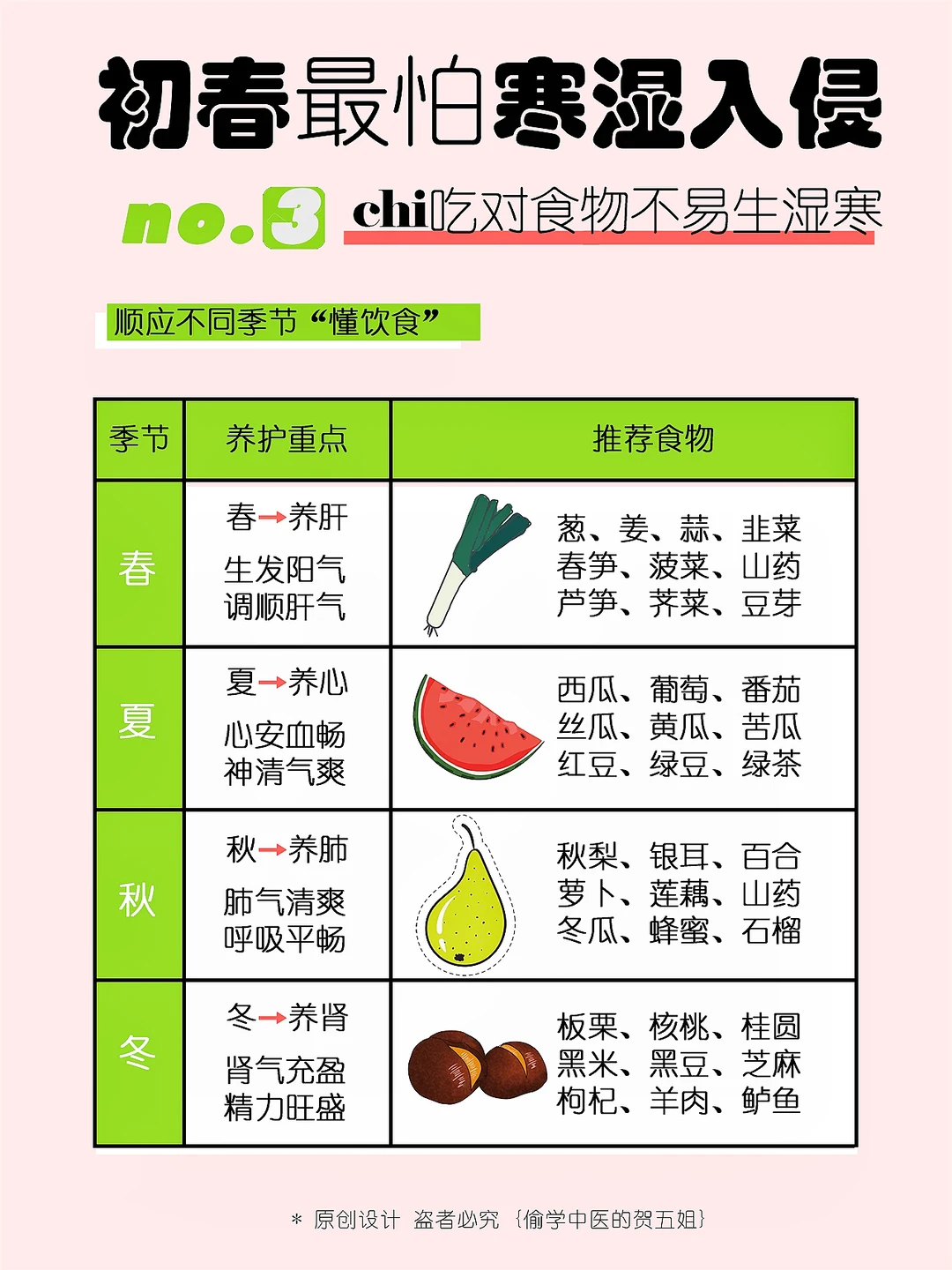 初春最怕寒湿入侵

no.3 chi吃对食物不易生湿寒

顺应不同季节“懂饮食”

| 季节 | 养护重点 | 推荐食物 |
|---|---|---|
| 春 | 春→养肝 生发阳气 调顺肝气 | 葱、姜、蒜、韭菜 春笋、菠菜、山药 芦笋、荠菜、豆芽 |
| 夏 | 夏→养心 心安血畅 神清气爽 | 西瓜、葡萄、番茄 丝瓜、黄瓜、苦瓜 红豆、绿豆、绿茶 |
| 秋 | 秋→养肺 肺气清爽 呼吸平畅 | 秋梨、银耳、百合 萝卜、莲藕、山药 冬瓜、蜂蜜、石榴 |
| 冬 | 冬→养肾 肾气充盈 精力旺盛 | 板栗、核桃、桂圆 黑米、黑豆、芝麻 枸杞、羊肉、鲈鱼 |

* 原创设计 盗者必究 {偷学中医的贺五姐}